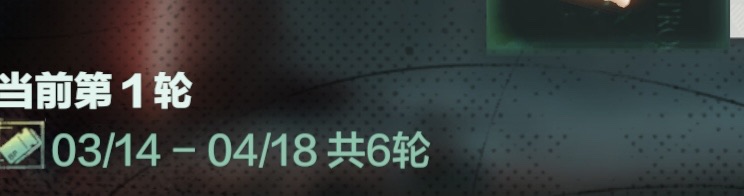 当前第 1 轮
03/14 - 04/18 共6轮